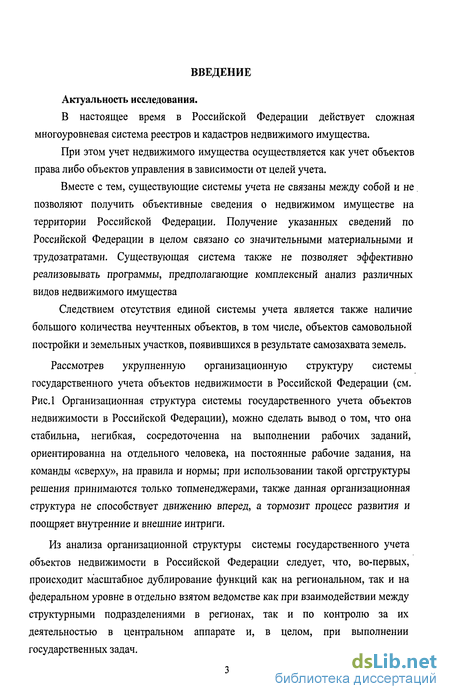 ВВЕДЕНИЕ

Актуальность исследования.

В настоящее время в Российской Федерации действует сложная многоуровневая система реестров и кадастров недвижимого имущества.

При этом учет недвижимого имущества осуществляется как учет объектов права либо объектов управления в зависимости от целей учета.

Вместе с тем, существующие системы учета не связаны между собой и не позволяют получить объективные сведения о недвижимом имуществе на территории Российской Федерации. Получение указанных сведений по Российской Федерации в целом связано со значительными материальными и трудозатратами. Существующая система также не позволяет эффективно реализовывать программы, предполагающие комплексный анализ различных видов недвижимого имущества

Следствием отсутствия единой системы учета является также наличие большого количества неучтенных объектов, в том числе, объектов самовольной постройки и земельных участков, появившихся в результате самозахвата земель.

Рассмотрев укрупненную организационную структуру системы государственного учета объектов недвижимости в Российской Федерации (см. Рис.1 Организационная структура системы государственного учета объектов недвижимости в Российской Федерации), можно сделать вывод о том, что она стабильна, негибкая, сосредоточенна на выполнении рабочих заданий, ориентированна на отдельного человека, на постоянные рабочие задания, на команды «сверху», на правила и нормы; при использовании такой оргструктуры решения принимаются только топменеджерами, также данная организационная структура не способствует движению вперед, а тормозит процесс развития и поощряет внутренние и внешние интриги.

Из анализа организационной структуры системы государственного учета объектов недвижимости в Российской Федерации следует, что, во-первых, происходит масштабное дублирование функций как на региональном, так и на федеральном уровне в отдельно взятом ведомстве как при взаимодействии между структурными подразделениями в регионах, так и по контролю за их деятельностью в центральном аппарате и, в целом, при выполнении государственных задач.

3

dsLib.net
библиотека диссертаций